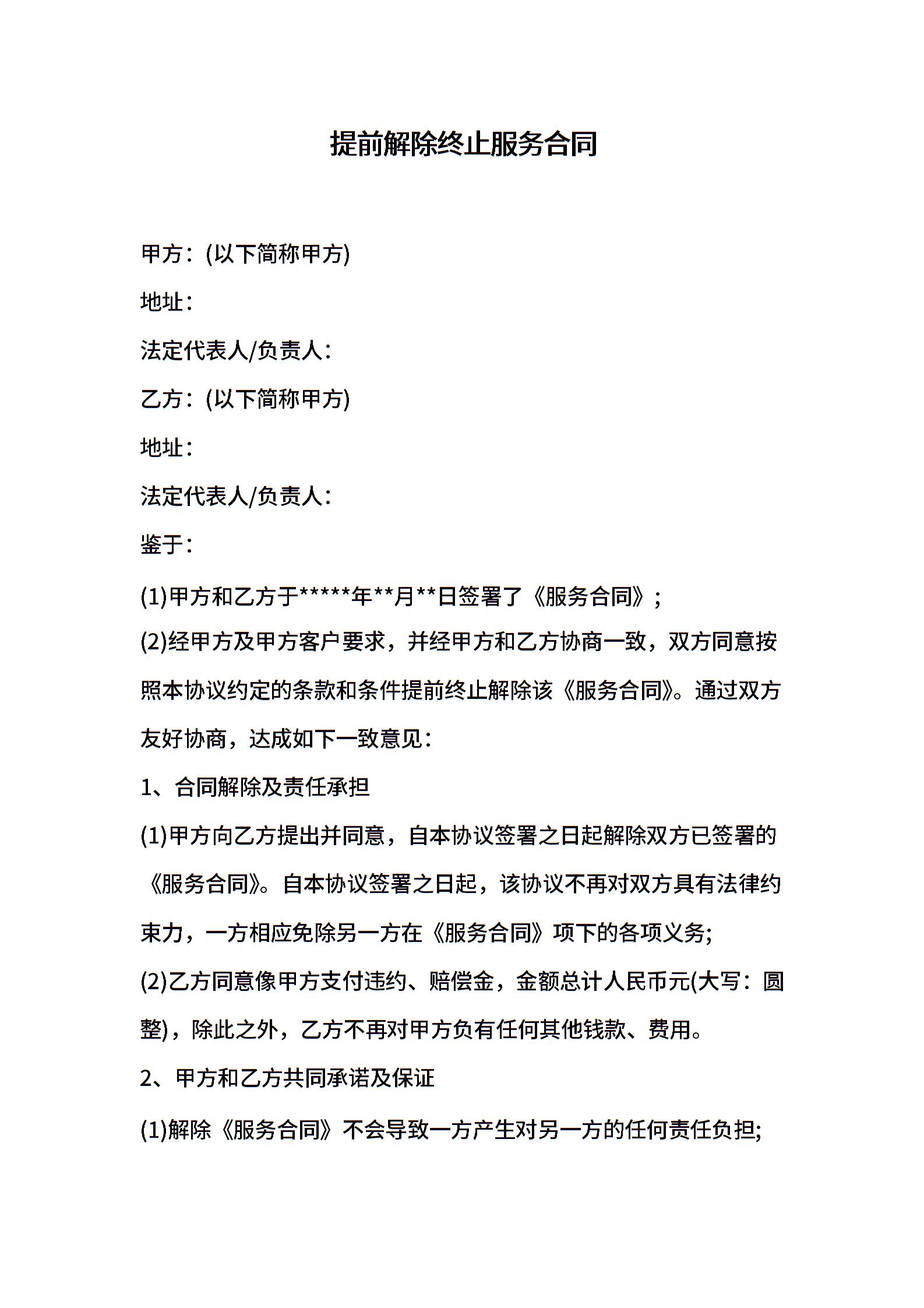 提前解除终止服务合同

甲方：(以下简称甲方)

地址：

法定代表人/负责人：

乙方：(以下简称甲方)

地址：

法定代表人/负责人：

鉴于：

(1)甲方和乙方于*****年**月**日签署了《服务合同》；

(2)经甲方及甲方客户要求，并经甲方和乙方协商一致，双方同意按照本协议约定的条款和条件提前终止解除该《服务合同》。通过双方友好协商，达成如下一致意见：

1、合同解除及责任承担

(1)甲方向乙方提出并同意，自本协议签署之日起解除双方已签署的《服务合同》。自本协议签署之日起，该协议不再对双方具有法律约束力，一方相应免除另一方在《服务合同》项下的各项义务;

(2)乙方同意像甲方支付违约、赔偿金，金额总计人民币元(大写：圆整)，除此之外，乙方不再对甲方负有任何其他钱款、费用。

2、甲方和乙方共同承诺及保证

(1)解除《服务合同》不会导致一方产生对另一方的任何责任负担;